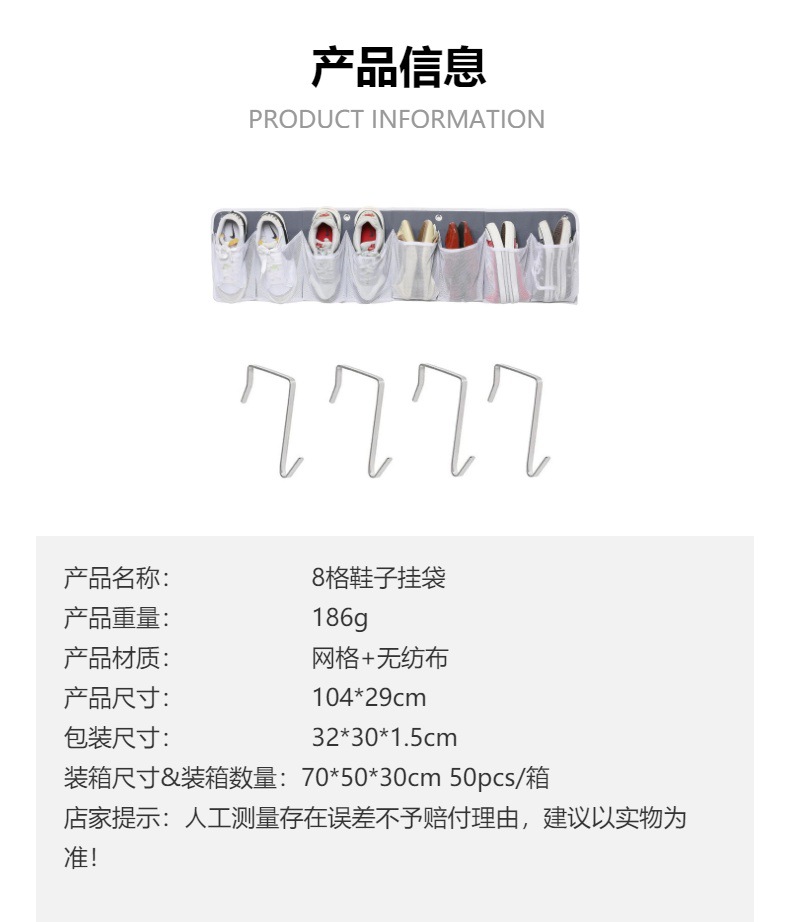 产品信息

PRODUCT INFORMATION

产品名称： 8格鞋子挂袋
产品重量： 186g
产品材质： 网格+无纺布
产品尺寸： 104*29cm
包装尺寸： 32*30*1.5cm
装箱尺寸&装箱数量：70*50*30cm 50pcs/箱
店家提示：人工测量存在误差不予赔付理由，建议以实物为准！